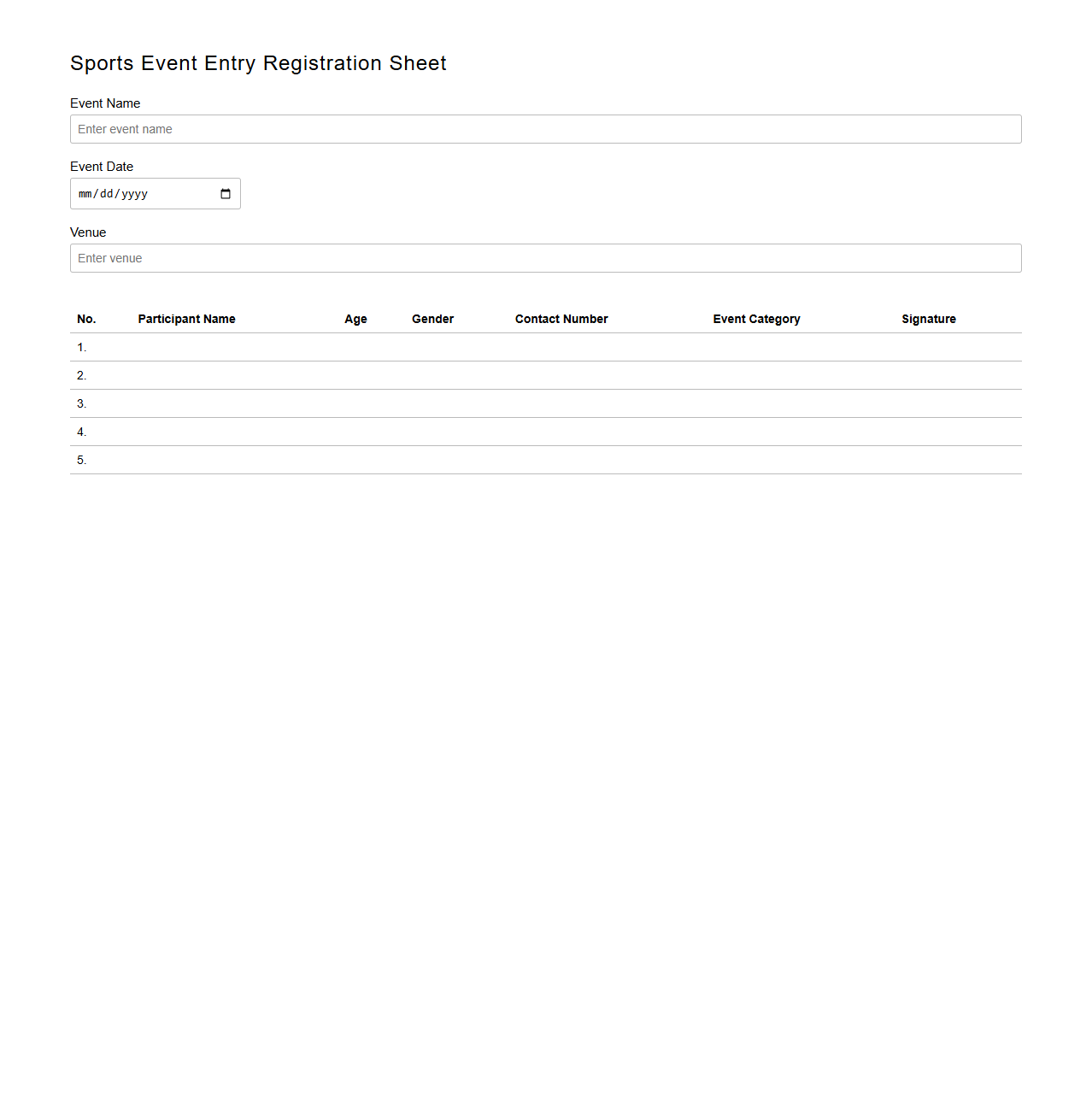 Sports Event Entry Registration Sheet

Event Name

Enter event name

Event Date

mm/dd/yyyy

Venue

Enter venue

| No. | Participant Name | Age | Gender | Contact Number | Event Category | Signature |
|---|---|---|---|---|---|---|
| 1. | | | | | | |
| 2. | | | | | | |
| 3. | | | | | | |
| 4. | | | | | | |
| 5. | | | | | | |